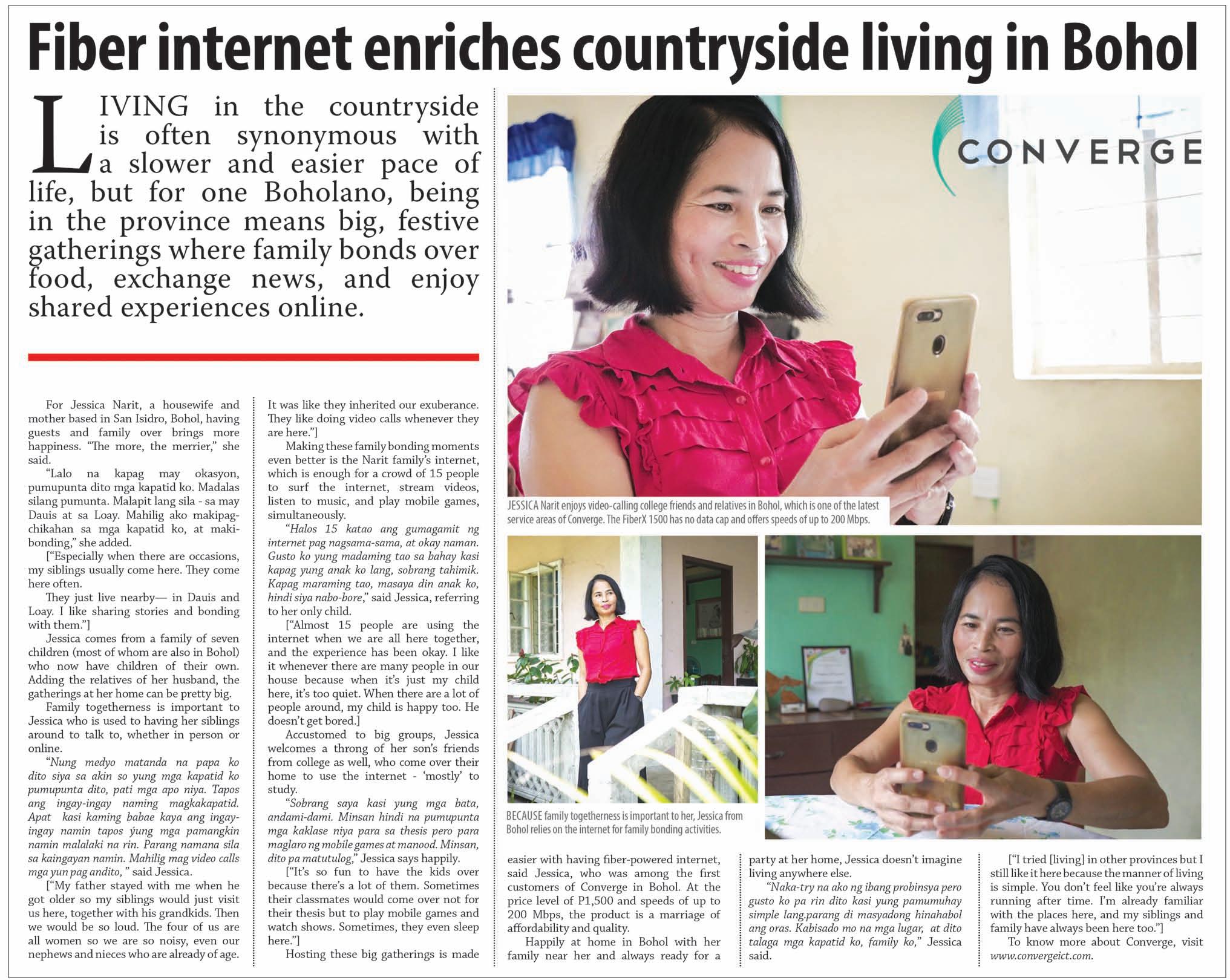 Fiber internet enriches countryside living in Bohol

LIVING in the countryside is often synonymous with a slower and easier pace of life, but for one Boholano, being in the province means big, festive gatherings where family bonds over food, exchange news, and enjoy shared experiences online.

For Jessica Narit, a housewife and mother based in San Isidro, Bohol, having guests and family over brings more happiness. "The more, the merrier," she said.

"Lalo na kapag may okasyon, pumupunta dito mga kapatid ko. Madalas silang pumunta. Malapit lang sila - sa may Dauis at sa Loay. Mahilig ako makipagchikahan sa mga kapatid ko, at makibonding," she added.

["Especially when there are occasions, my siblings usually come here. They come here often.

They just live nearby— in Dauis and Loay. I like sharing stories and bonding with them."]

Jessica comes from a family of seven children (most of whom are also in Bohol) who now have children of their own. Adding the relatives of her husband, the gatherings at her home can be pretty big.

Family togetherness is important to Jessica who is used to having her siblings around to talk to, whether in person or online.

"Nung medyo matanda na papa ko dito siya sa akin so yung mga kapatid ko pumupunta dito, pati mga apo niya. Tapos ang ingay-ingay naming magkakapatid. Apat kasi kaming babae kaya ang ingay-ingay namin tapos ýung mga pamangkin namin malalaki na rin. Parang namana sila sa kaingayan namin. Mahilig mag video calls mga yun pag andito, " said Jessica.

["My father stayed with me when he got older so my siblings would just visit us here, together with his grandkids. Then we would be so loud. The four of us are all women so we are so noisy, even our nephews and nieces who are already of age. It was like they inherited our exuberance. They like doing video calls whenever they are here."]

Making these family bonding moments even better is the Narit family's internet, which is enough for a crowd of 15 people to surf the internet, stream videos, listen to music, and play mobile games, simultaneously.

"Halos 15 katao ang gumagamit ng internet pag nagsama-sama, at okay naman. Gusto ko yung madaming tao sa bahay kasi kapag yung anak ko lang, sobrang tahimik. Kapag maraming tao, masaya din anak ko, hindi siya nabo-bore," said Jessica, referring to her only child.

["Almost 15 people are using the internet when we are all here together, and the experience has been okay. I like it whenever there are many people in our house because when it's just my child here, it's too quiet. When there are a lot of people around, my child is happy too. He doesn't get bored.]

Accustomed to big groups, Jessica welcomes a throng of her son's friends from college as well, who come over their home to use the internet - 'mostly' to study.

"Sobrang saya kasi yung mga bata, andami-dami. Minsan hindi na pumupunta mga kaklase niya para sa thesis pero para maglaro ng mobile games at manood. Minsan, dito pa matutulog," Jessica says happily.

["It's so fun to have the kids over because there's a lot of them. Sometimes their classmates would come over not for their thesis but to play mobile games and watch shows. Sometimes, they even sleep here."]

Hosting these big gatherings is made easier with having fiber-powered internet, said Jessica, who was among the first customers of Converge in Bohol. At the price level of P1,500 and speeds of up to 200 Mbps, the product is a marriage of affordability and quality.

Happily at home in Bohol with her family near her and always ready for a party at her home, Jessica doesn't imagine living anywhere else.

"Naka-try na ako ng ibang probinsya pero gusto ko pa rin dito kasi yung pamumuhay simple lang.parang di masyadong hinahabol ang oras. Kabisado mo na mga lugar, at dito talaga mga kapatid ko, family ko," Jessica said.

["I tried [living] in other provinces but I still like it here because the manner of living is simple. You don't feel like you're always running after time. I'm already familiar with the places here, and my siblings and family have always been here too."]

To know more about Converge, visit www.convergeict.com.

CONVERGE

JESSICA Narit enjoys video-calling college friends and relatives in Bohol, which is one of the latest service areas of Converge. The FiberX 1500 has no data cap and offers speeds of up to 200 Mbps.

BECAUSE family togetherness is important to her, Jessica from Bohol relies on the internet for family bonding activities.